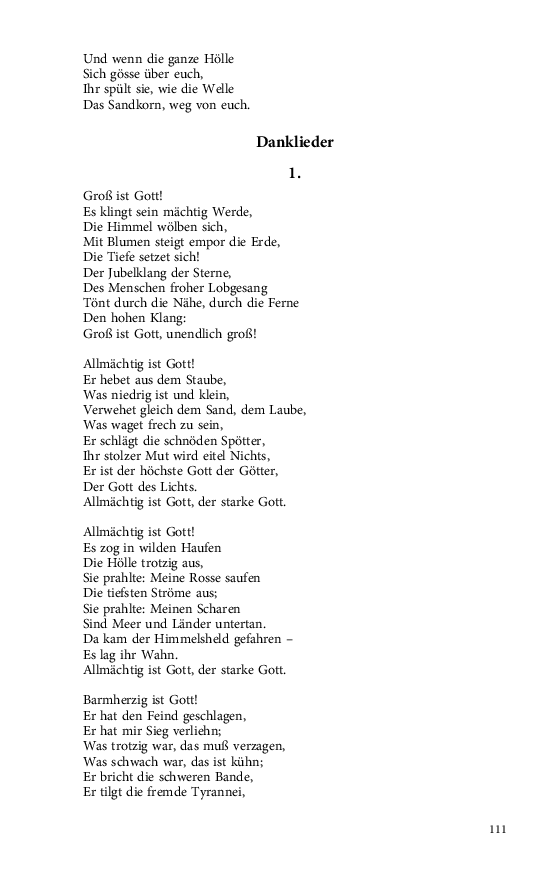 Und wenn die ganze Hölle
Sich gösse über euch,
Ihr spült sie, wie die Welle
Das Sandkorn, weg von euch.

Danklieder

1.

Groß ist Gott!
Es klingt sein mächtig Werde,
Die Himmel wölben sich,
Mit Blumen steigt empor die Erde,
Die Tiefe setzet sich!
Der Jubelklang der Sterne,
Des Menschen froher Lobgesang
Tönt durch die Nähe, durch die Ferne
Den hohen Klang:
Groß ist Gott, unendlich groß!

Allmächtig ist Gott!
Er hebet aus dem Staube,
Was niedrig ist und klein,
Verwehet gleich dem Sand, dem Laube,
Was waget frech zu sein,
Er schlägt die schnöden Spötter,
Ihr stolzer Mut wird eitel Nichts,
Er ist der höchste Gott der Götter,
Der Gott des Lichts.
Allmächtig ist Gott, der starke Gott.

Allmächtig ist Gott!
Es zog in wilden Haufen
Die Hölle trotzig aus,
Sie prahlte: Meine Rosse saufen
Die tiefsten Ströme aus;
Sie prahlte: Meinen Scharen
Sind Meer und Länder untertan.
Da kam der Himmelsheld gefahren –
Es lag ihr Wahn.
Allmächtig ist Gott, der starke Gott.

Barmherzig ist Gott!
Er hat den Feind geschlagen,
Er hat mir Sieg verliehn;
Was trotzig war, das muß verzagen,
Was schwach war, das ist kühn;
Er bricht die schweren Bande,
Er tilgt die fremde Tyrannei,

111